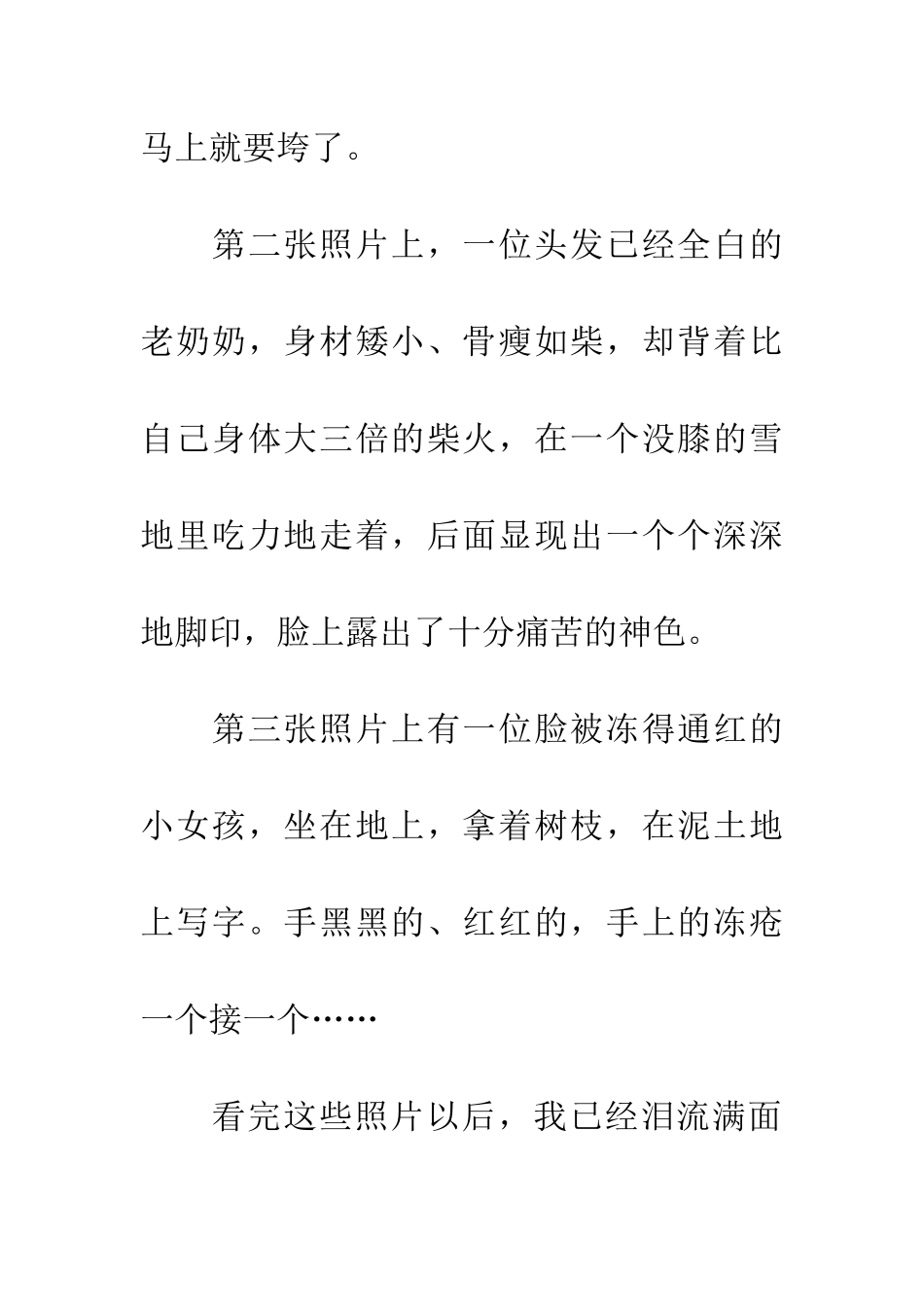 马上就要垮了。

第二张照片上，一位头发已经全白的老奶奶，身材矮小、骨瘦如柴，却背着比自己身体大三倍的柴火，在一个没膝的雪地里吃力地走着，后面显现出一个个深深地脚印，脸上露出了十分痛苦的神色。

第三张照片上有一位脸被冻得通红的小女孩，坐在地上，拿着树枝，在泥土地上写字。手黑黑的、红红的，手上的冻疮一个接一个……

看完这些照片以后，我已经泪流满面